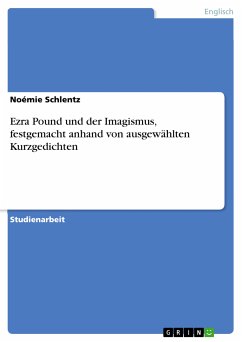 Englisch

Noémie Schlentz

Ezra Pound und der Imagismus, festgemacht anhand von ausgewählten Kurzgedichten

Studienarbeit

GRIN